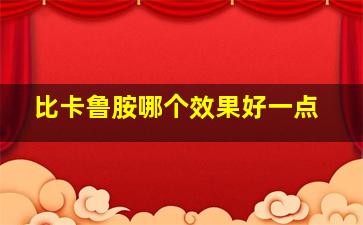 比卡鲁胺哪个效果好一点